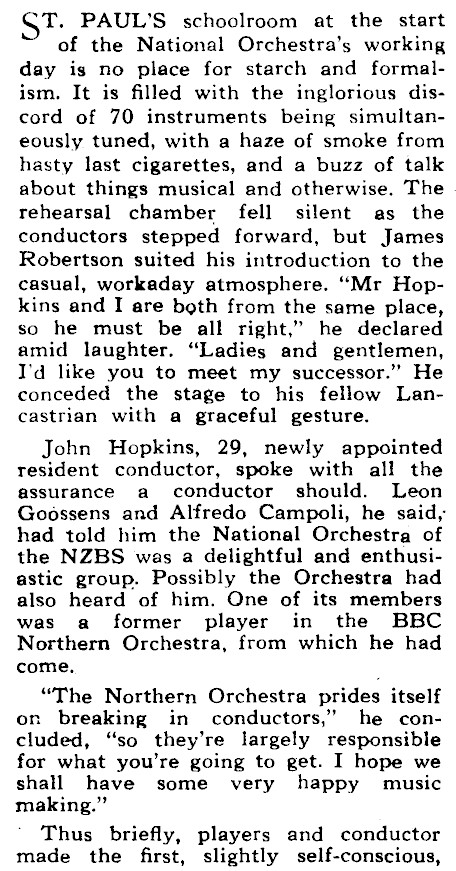 ST. PAUL'S schoolroom at the start of the National Orchestra's working day is no place for starch and formalism. It is filled with the inglorious discord of 70 instruments being simultaneously tuned, with a haze of smoke from hasty last cigarettes, and a buzz of talk about things musical and otherwise. The rehearsal chamber fell silent as the conductors stepped forward, but James Robertson suited his introduction to the casual, workaday atmosphere. "Mr Hopkins and I are both from the same place, so he must be all right," he declared amid laughter. "Ladies and gentlemen, I'd like you to meet my successor." He conceded the stage to his fellow Lancastrian with a graceful gesture.

John Hopkins, 29, newly appointed resident conductor, spoke with all the assurance a conductor should. Leon Goossens and Alfredo Campoli, he said, had told him the National Orchestra of the NZBS was a delightful and enthusiastic group. Possibly the Orchestra had also heard of him. One of its members was a former player in the BBC Northern Orchestra, from which he had come.

"The Northern Orchestra prides itself on breaking in conductors," he concluded, "so they're largely responsible for what you're going to get. I hope we shall have some very happy music making."

Thus briefly, players and conductor made the first, slightly self-conscious,